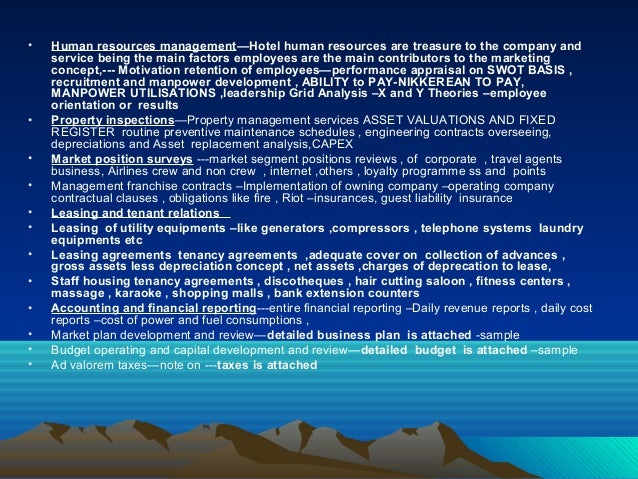 • Human resources management—Hotel human resources are treasure to the company and service being the main factors employees are the main contributors to the marketing concept,--- Motivation retention of employees—performance appraisal on SWOT BASIS , recruitment and manpower development , ABILITY to PAY-NIKKEREAN TO PAY, MANPOWER UTILISATIONS ,leadership Grid Analysis –X and Y Theories –employee orientation or results
• Property inspections—Property management services ASSET VALUATIONS AND FIXED REGISTER routine preventive maintenance schedules , engineering contracts overseeing, depreciations and Asset replacement analysis,CAPEX
• Market position surveys ---market segment positions reviews , of corporate , travel agents business, Airlines crew and non crew , internet ,others , loyalty programme ss and points
• Management franchise contracts –Implementation of owning company –operating company contractual clauses , obligations like fire , Riot –insurances, guest liability insurance
• Leasing and tenant relations
• Leasing of utility equipments –like generators ,compressors , telephone systems laundry equipments etc
• Leasing agreements tenancy agreements ,adequate cover on collection of advances , gross assets less depreciation concept , net assets ,charges of deprecation to lease,
• Staff housing tenancy agreements , discotheques , hair cutting saloon , fitness centers , massage , karaoke , shopping malls , bank extension counters
• Accounting and financial reporting---entire financial reporting –Daily revenue reports , daily cost reports –cost of power and fuel consumptions ,
• Market plan development and review—detailed business plan is attached -sample
• Budget operating and capital development and review—detailed budget is attached –sample
• Ad valorem taxes—note on ---taxes is attached